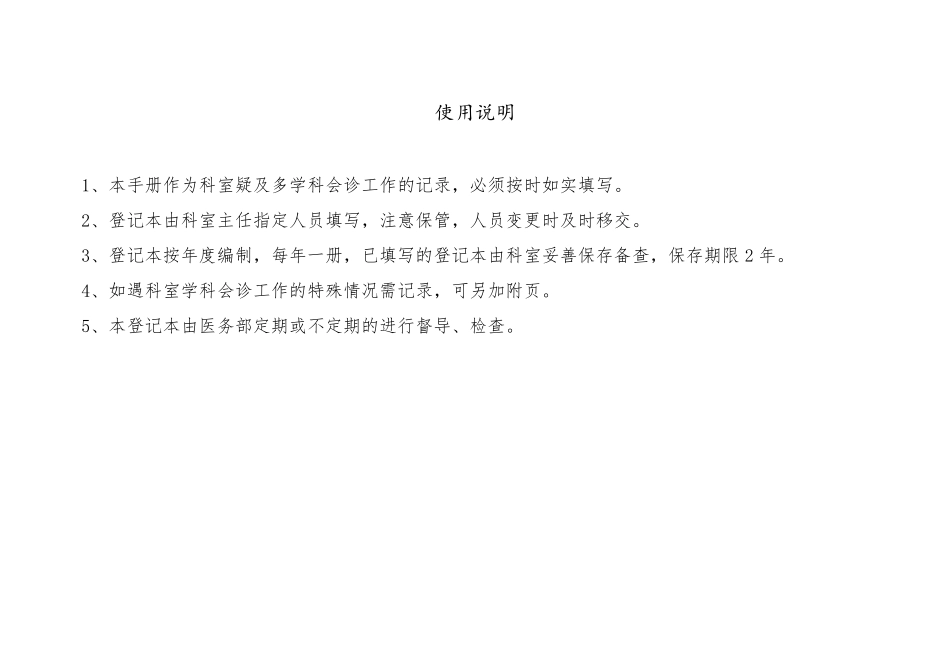 使用说明

1、本手册作为科室疑及多学科会诊工作的记录，必须按时如实填写。

2、登记本由科室主任指定人员填写，注意保管，人员变更时及时移交。

3、登记本按年度编制，每年一册，已填写的登记本由科室妥善保存备查，保存期限2年。

4、如遇科室学科会诊工作的特殊情况需记录，可另加附页。

5、本登记本由医务部定期或不定期的进行督导、检查。